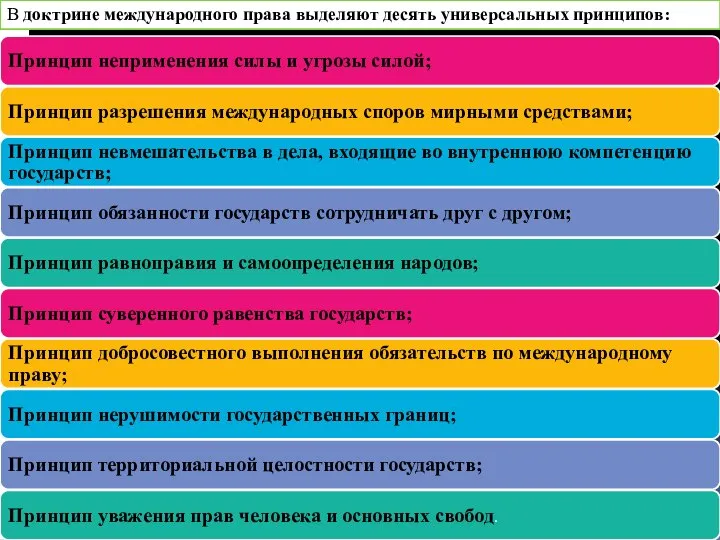 В доктрине международного права выделяют десять универсальных принципов:

Принцип неприменения силы и угрозы силой;

Принцип разрешения международных споров мирными средствами;

Принцип невмешательства в дела, входящие во внутреннюю компетенцию государств;

Принцип обязанности государств сотрудничать друг с другом;

Принцип равноправия и самоопределения народов;

Принцип суверенного равенства государств;

Принцип добросовестного выполнения обязательств по международному праву;

Принцип нерушимости государственных границ;

Принцип территориальной целостности государств;

Принцип уважения прав человека и основных свобод.